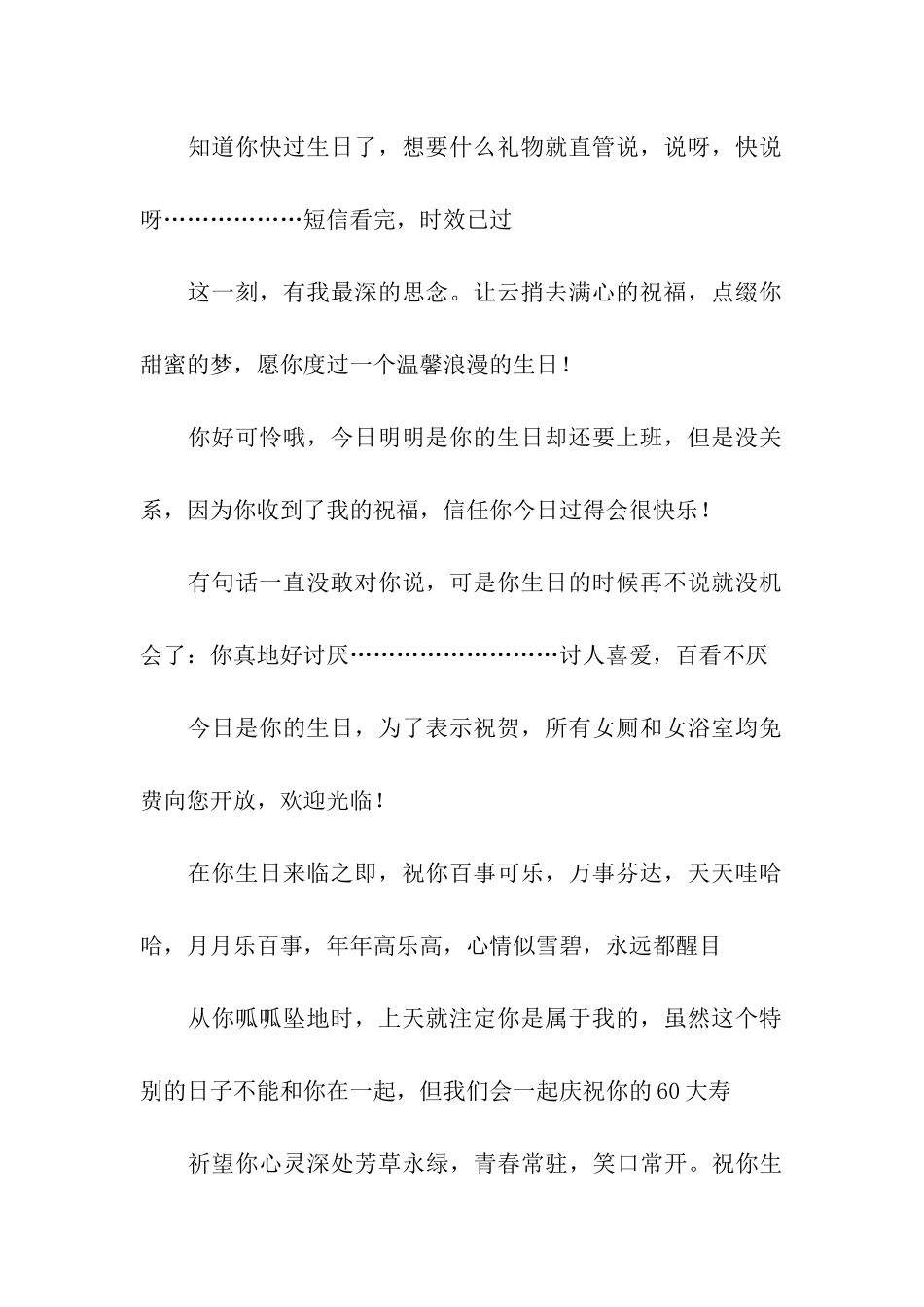 知道你快过生日了，想要什么礼物就直管说，说呀，快说呀………………短信看完，时效已过

这一刻，有我最深的思念。让云捎去满心的祝福，点缀你甜蜜的梦，愿你度过一个温馨浪漫的生日！

你好可怜哦，今日明明是你的生日却还要上班，但是没关系，因为你收到了我的祝福，信任你今日过得会很快乐！

有句话一直没敢对你说，可是你生日的时候再不说就没机会了：你真地好讨厌………………………讨人喜爱，百看不厌

今日是你的生日，为了表示祝贺，所有女厕和女浴室均免费向您开放，欢迎光临！

在你生日来临之即，祝你百事可乐，万事芬达，天天哇哈哈，月月乐百事，年年高乐高，心情似雪碧，永远都醒目

从你呱呱坠地时，上天就注定你是属于我的，虽然这个特别的日子不能和你在一起，但我们会一起庆祝你的60大寿

祈望你心灵深处芳草永绿，青春常驻，笑口常开。祝你生